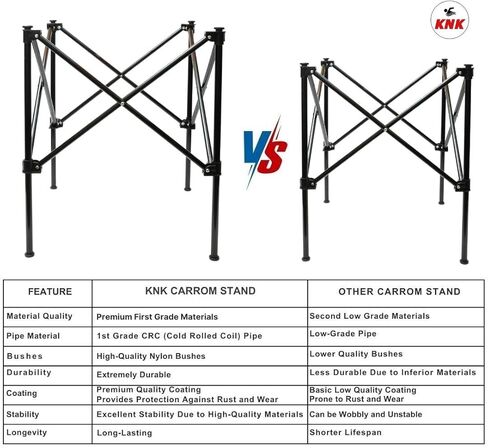 KNK

VS

| FEATURE | KNK CARROM STAND | OTHER CARROM STAND |
|---|---|---|
| Material Quality | Premium First Grade Materials | Second Low Grade Materials |
| Pipe Material | 1st Grade CRC (Cold Rolled Coil) Pipe | Low-Grade Pipe |
| Bushes | High-Quality Nylon Bushes | Lower Quality Bushes |
| Durability | Extremely Durable | Less Durable Due to Inferior Materials |
| Coating | Premium Quality Coating Provides Protection Against Rust and Wear | Basic Low Quality Coating Prone to Rust and Wear |
| Stability | Excellent Stability Due to High-Quality Materials | Can be Wobbly and Unstable |
| Longevity | Long-Lasting | Shorter Lifespan |